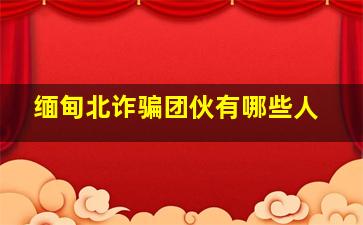 缅甸北诈骗团伙有哪些人